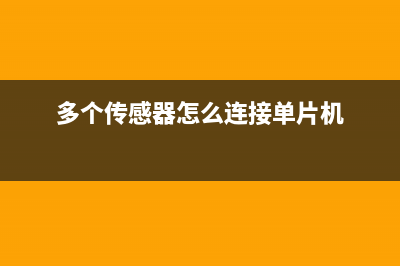 多个传感器怎么连接单片机